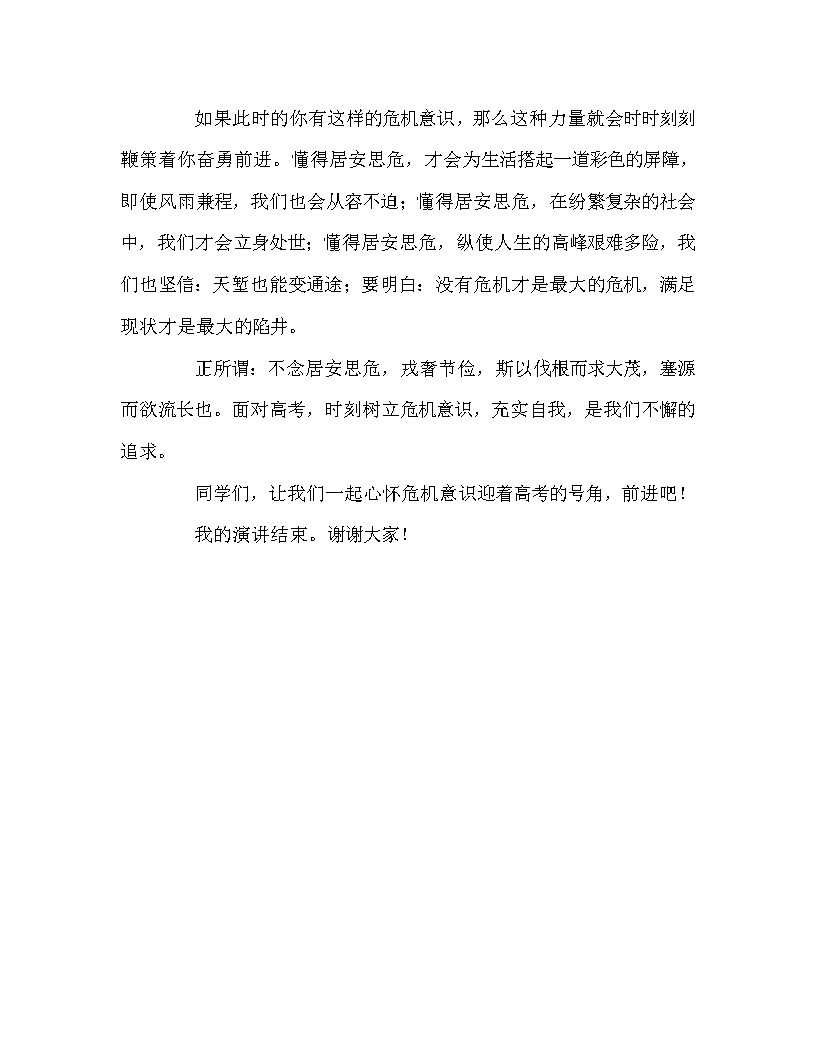 如果此时的你有这样的危机意识，那么这种力量就会时时刻刻鞭策着你奋勇前进。懂得居安思危，才会为生活搭起一道彩色的屏障，即使风雨兼程，我们也会从容不迫；懂得居安思危，在纷繁复杂的社会中，我们才会立身处世；懂得居安思危，纵使人生的高峰艰难多险，我们也坚信：天堑也能变通途；要明白：没有危机才是最大的危机，满足现状才是最大的陷井。

正所谓：不念居安思危，戎奢节俭，斯以伐根而求大茂，塞源而欲流长也。面对高考，时刻树立危机意识，充实自我，是我们不懈的追求。

同学们，让我们一起心怀危机意识迎着高考的号角，前进吧！

我的演讲结束。谢谢大家！